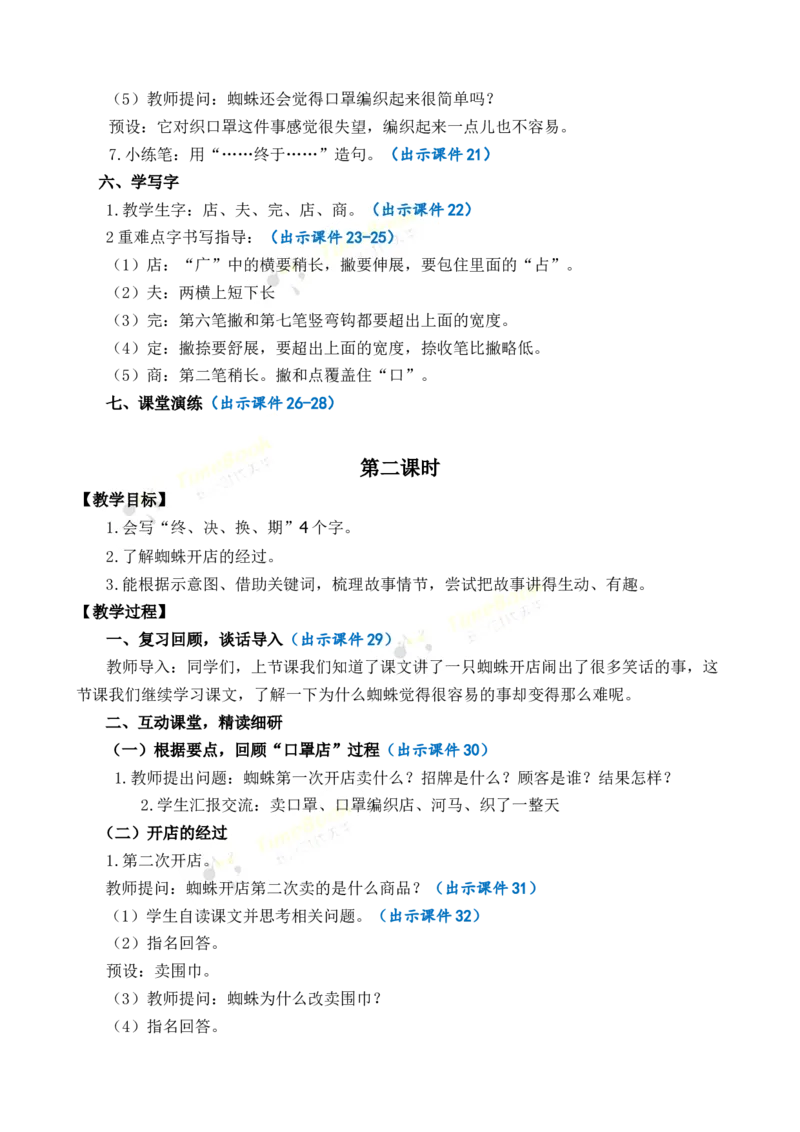 （5）教师提问：蜘蛛还会觉得口罩编织起来很简单吗？

预设：它对织口罩这件事感觉很失望，编织起来一点儿也不容易。

7.小练笔：用“……终于……”造句。（出示课件21）

六、学写字

1.教学生字：店、夫、完、店、商。（出示课件22）

2重难点字书写指导：（出示课件23-25）

（1）店：“广”中的横要稍长，撇要伸展，要包住里面的“占”。

（2）夫：两横上短下长

（3）完：第六笔撇和第七笔竖弯钩都要超出上面的宽度。

（4）定：撇捺要舒展，要超出上面的宽度，捺收笔比撇略低。

（5）商：第二笔稍长。撇和点覆盖住“口”。

七、课堂演练（出示课件26-28）

第二课时

【教学目标】

1.会写“终、决、换、期”4个字。

2.了解蜘蛛开店的经过。

3.能根据示意图、借助关键词，梳理故事情节，尝试把故事讲得生动、有趣。

【教学过程】

一、复习回顾，谈话导入（出示课件29）

教师导入：同学们，上节课我们知道了课文讲了一只蜘蛛开店闹出了很多笑话的事，这节课我们继续学习课文，了解一下为什么蜘蛛觉得很容易的事却变得那么难呢。

二、互动课堂，精读细研

（一）根据要点，回顾“口罩店”过程（出示课件30）

1.教师提出问题：蜘蛛第一次开店卖什么？招牌是什么？顾客是谁？结果怎样？

2.学生汇报交流：卖口罩、口罩编织店、河马、织了一整天

（二）开店的经过

1.第二次开店。

教师提问：蜘蛛开店第二次卖的是什么商品？（出示课件31）

（1）学生自读课文并思考相关问题。（出示课件32）

（2）指名回答。

预设：卖围巾。

（3）教师提问：蜘蛛为什么改卖围巾？

（4）指名回答。